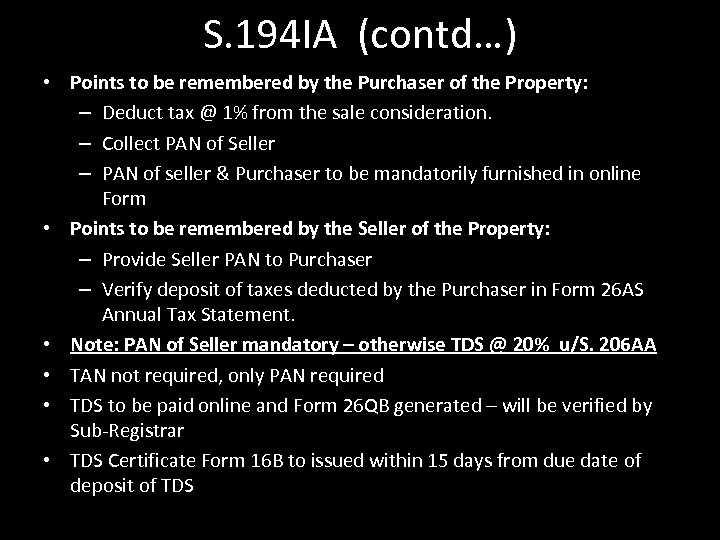 S.194IA (contd…)

• Points to be remembered by the Purchaser of the Property:
– Deduct tax @ 1% from the sale consideration.
– Collect PAN of Seller
– PAN of seller & Purchaser to be mandatorily furnished in online Form
• Points to be remembered by the Seller of the Property:
– Provide Seller PAN to Purchaser
– Verify deposit of taxes deducted by the Purchaser in Form 26AS Annual Tax Statement.
• Note: PAN of Seller mandatory – otherwise TDS @ 20% u/S. 206AA
• TAN not required, only PAN required
• TDS to be paid online and Form 26QB generated – will be verified by Sub-Registrar
• TDS Certificate Form 16B to issued within 15 days from due date of deposit of TDS